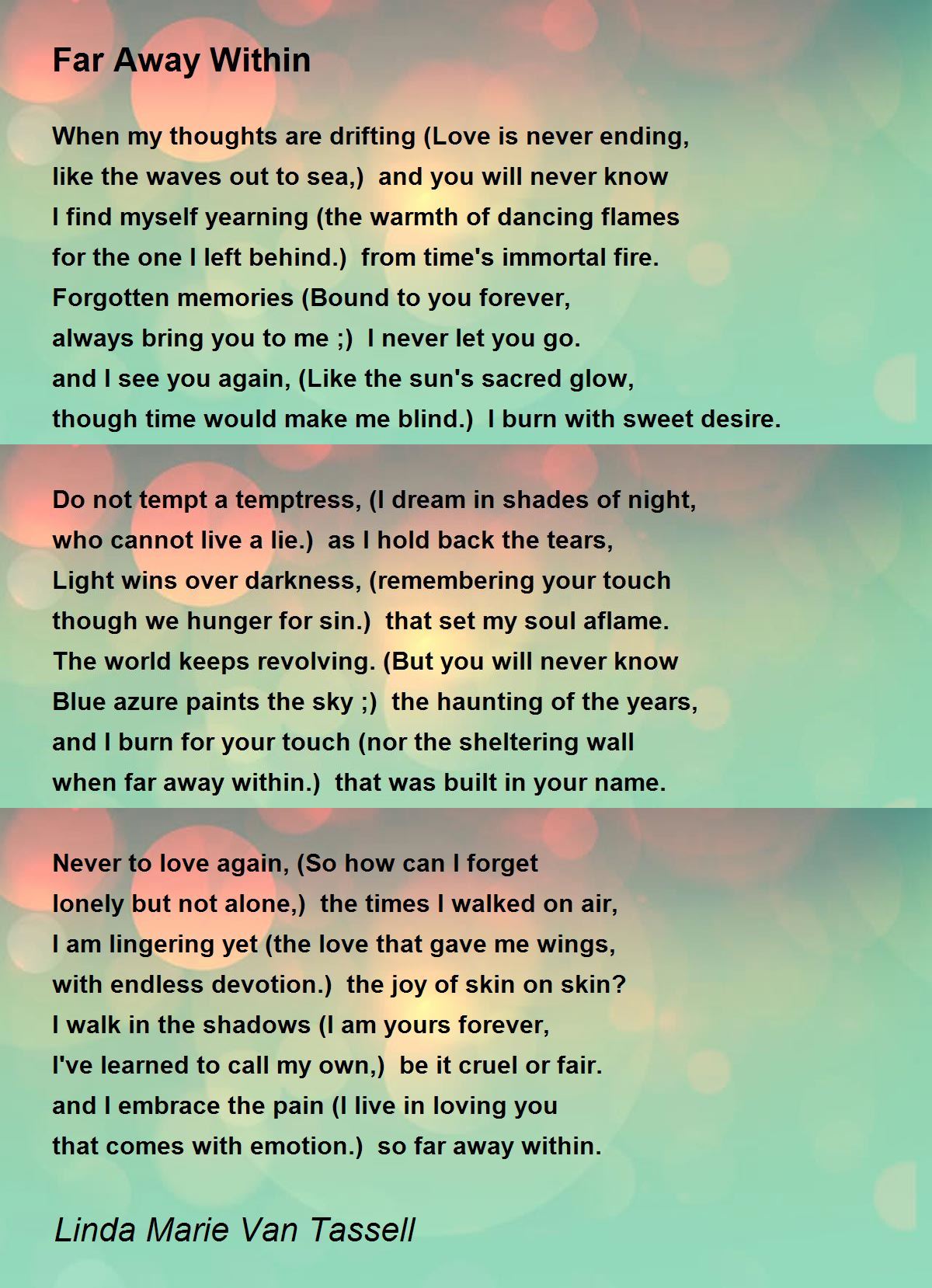 Far Away Within

When my thoughts are drifting (Love is never ending,
like the waves out to sea,)  and you will never know
I find myself yearning (the warmth of dancing flames
for the one I left behind.)  from time's immortal fire.
Forgotten memories (Bound to you forever,
always bring you to me ;)  I never let you go.
and I see you again, (Like the sun's sacred glow,
though time would make me blind.)  I burn with sweet desire.

Do not tempt a temptress, (I dream in shades of night,
who cannot live a lie.)  as I hold back the tears,
Light wins over darkness, (remembering your touch
though we hunger for sin.)  that set my soul aflame.
The world keeps revolving. (But you will never know
Blue azure paints the sky ;)  the haunting of the years,
and I burn for your touch (nor the sheltering wall
when far away within.)  that was built in your name.

Never to love again, (So how can I forget
lonely but not alone,)  the times I walked on air,
I am lingering yet (the love that gave me wings,
with endless devotion.)  the joy of skin on skin?
I walk in the shadows (I am yours forever,
I've learned to call my own,)  be it cruel or fair.
and I embrace the pain (I live in loving you
that comes with emotion.)  so far away within.

Linda Marie Van Tassell